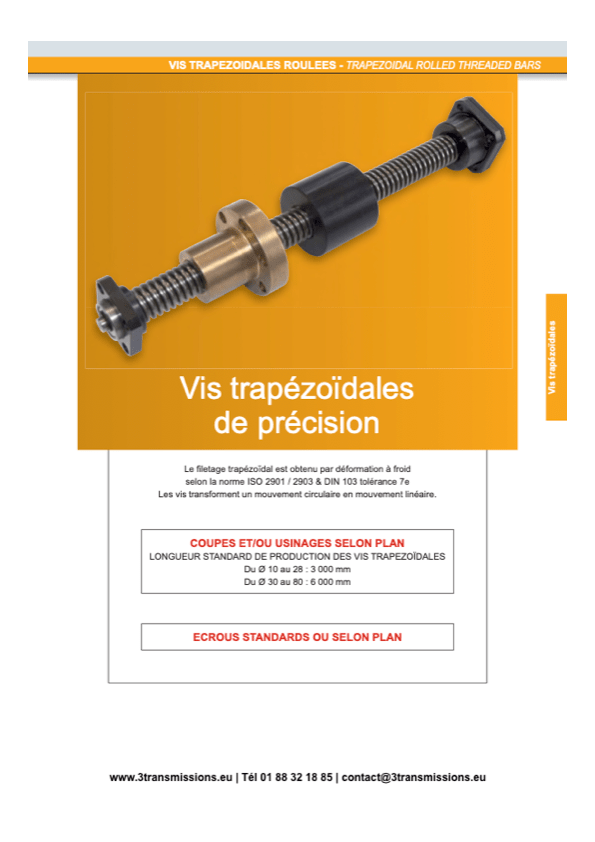 VIS TRAPEZOIDALES ROULEES - TRAPEZOIDAL ROLLED THREADED BARS

Vis trapézoïdales

Vis trapézoïdales de précision

Le filetage trapézoïdal est obtenu par déformation à froid selon la norme ISO 2901 / 2903 & DIN 103 tolérance 7e
Les vis transforment un mouvement circulaire en mouvement linéaire.

COUPES ET/OU USINAGES SELON PLAN
LONGUEUR STANDARD DE PRODUCTION DES VIS TRAPEZOÏDALES
Du Ø 10 au 28 : 3 000 mm
Du Ø 30 au 80 : 6 000 mm

ECROUS STANDARDS OU SELON PLAN

www.3transmissions.eu | Tél 01 88 32 18 85 | contact@3transmissions.eu